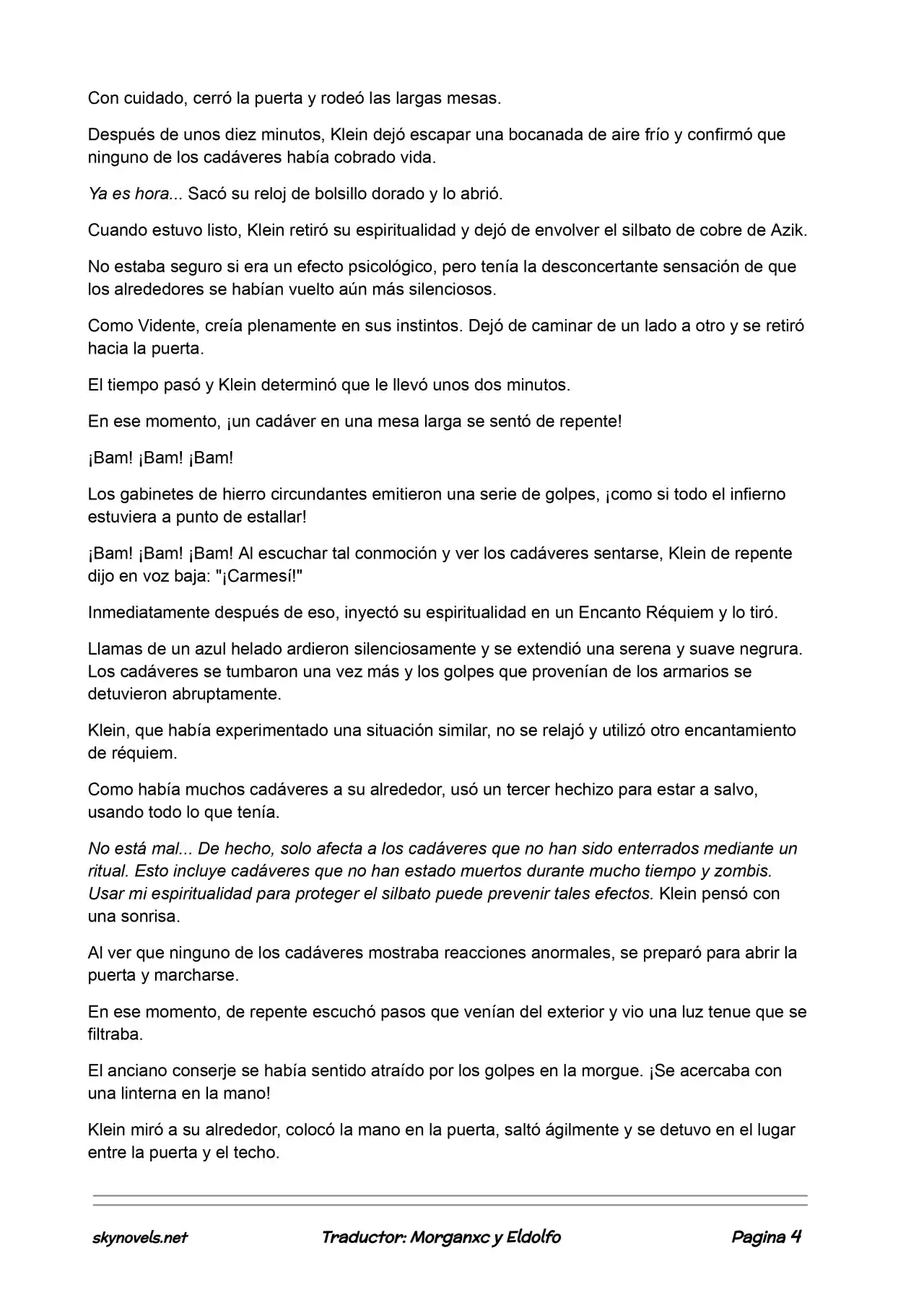 Con cuidado, cerró la puerta y rodeó las largas mesas.

Después de unos diez minutos, Klein dejó escapar una bocanada de aire frío y confirmó que ninguno de los cadáveres había cobrado vida.

Ya es hora... Sacó su reloj de bolsillo dorado y lo abrió.

Cuando estuvo listo, Klein retiró su espiritualidad y dejó de envolver el silbato de cobre de Azik.

No estaba seguro si era un efecto psicológico, pero tenía la desconcertante sensación de que los alrededores se habían vuelto aún más silenciosos.

Como Vidente, creía plenamente en sus instintos. Dejó de caminar de un lado a otro y se retiró hacia la puerta.

El tiempo pasó y Klein determinó que le llevó unos dos minutos.

En ese momento, ¡un cadáver en una mesa larga se sentó de repente!

¡Bam! ¡Bam! ¡Bam!

Los gabinetes de hierro circundantes emitieron una serie de golpes, ¡como si todo el infierno estuviera a punto de estallar!

¡Bam! ¡Bam! ¡Bam! Al escuchar tal conmoción y ver los cadáveres sentarse, Klein de repente dijo en voz baja: "¡Carmesí!"

Inmediatamente después de eso, inyectó su espiritualidad en un Encanto Réquiem y lo tiró.

Llamas de un azul helado ardieron silenciosamente y se extendió una serena y suave negrura. Los cadáveres se tumbaron una vez más y los golpes que provenían de los armarios se detuvieron abruptamente.

Klein, que había experimentado una situación similar, no se relajó y utilizó otro encantamiento de réquiem.

Como había muchos cadáveres a su alrededor, usó un tercer hechizo para estar a salvo, usando todo lo que tenía.

No está mal... De hecho, solo afecta a los cadáveres que no han sido enterrados mediante un ritual. Esto incluye cadáveres que no han estado muertos durante mucho tiempo y zombis. Usar mi espiritualidad para proteger el silbato puede prevenir tales efectos. Klein pensó con una sonrisa.

Al ver que ninguno de los cadáveres mostraba reacciones anormales, se preparó para abrir la puerta y marcharse.

En ese momento, de repente escuchó pasos que venían del exterior y vio una luz tenue que se filtraba.

El anciano conserje se había sentido atraído por los golpes en la morgue. ¡Se acercaba con una linterna en la mano!

Klein miró a su alrededor, colocó la mano en la puerta, saltó ágilmente y se detuvo en el lugar entre la puerta y el techo.

skynovels.net Traductor: Morganxc y Eldolfo Pagina 4